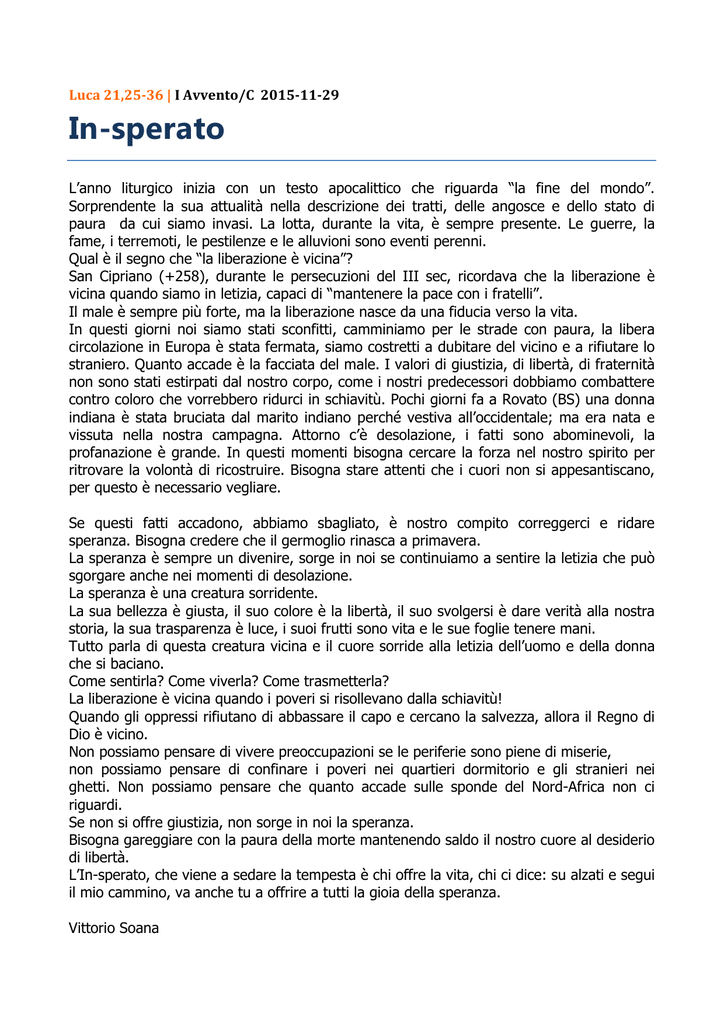 Luca 21,25-36 | I Avvento/C 2015-11-29

In-sperato

L'anno liturgico inizia con un testo apocalittico che riguarda "la fine del mondo". Sorprendente la sua attualità nella descrizione dei tratti, delle angosce e dello stato di paura da cui siamo invasi. La lotta, durante la vita, è sempre presente. Le guerre, la fame, i terremoti, le pestilenze e le alluvioni sono eventi perenni.
Qual è il segno che "la liberazione è vicina"?
San Cipriano (+258), durante le persecuzioni del III sec, ricordava che la liberazione è vicina quando siamo in letizia, capaci di "mantenere la pace con i fratelli".
Il male è sempre più forte, ma la liberazione nasce da una fiducia verso la vita.
In questi giorni noi siamo stati sconfitti, camminiamo per le strade con paura, la libera circolazione in Europa è stata fermata, siamo costretti a dubitare del vicino e a rifiutare lo straniero. Quanto accade è la facciata del male. I valori di giustizia, di libertà, di fraternità non sono stati estirpati dal nostro corpo, come i nostri predecessori dobbiamo combattere contro coloro che vorrebbero ridurci in schiavitù. Pochi giorni fa a Rovato (BS) una donna indiana è stata bruciata dal marito indiano perché vestiva all'occidentale; ma era nata e vissuta nella nostra campagna. Attorno c'è desolazione, i fatti sono abominevoli, la profanazione è grande. In questi momenti bisogna cercare la forza nel nostro spirito per ritrovare la volontà di ricostruire. Bisogna stare attenti che i cuori non si appesantiscano, per questo è necessario vegliare.

Se questi fatti accadono, abbiamo sbagliato, è nostro compito correggerci e ridare speranza. Bisogna credere che il germoglio rinasca a primavera.
La speranza è sempre un divenire, sorge in noi se continuiamo a sentire la letizia che può sgorgare anche nei momenti di desolazione.
La speranza è una creatura sorridente.
La sua bellezza è giusta, il suo colore è la libertà, il suo svolgersi è dare verità alla nostra storia, la sua trasparenza è luce, i suoi frutti sono vita e le sue foglie tenere mani.
Tutto parla di questa creatura vicina e il cuore sorride alla letizia dell'uomo e della donna che si baciano.
Come sentirla? Come viverla? Come trasmetterla?
La liberazione è vicina quando i poveri si risollevano dalla schiavitù!
Quando gli oppressi rifiutano di abbassare il capo e cercano la salvezza, allora il Regno di Dio è vicino.
Non possiamo pensare di vivere preoccupazioni se le periferie sono piene di miserie,
non possiamo pensare di confinare i poveri nei quartieri dormitorio e gli stranieri nei ghetti. Non possiamo pensare che quanto accade sulle sponde del Nord-Africa non ci riguardi.
Se non si offre giustizia, non sorge in noi la speranza.
Bisogna gareggiare con la paura della morte mantenendo saldo il nostro cuore al desiderio di libertà.
L'In-sperato, che viene a sedare la tempesta è chi offre la vita, chi ci dice: su alzati e segui il mio cammino, va anche tu a offrire a tutti la gioia della speranza.

Vittorio Soana